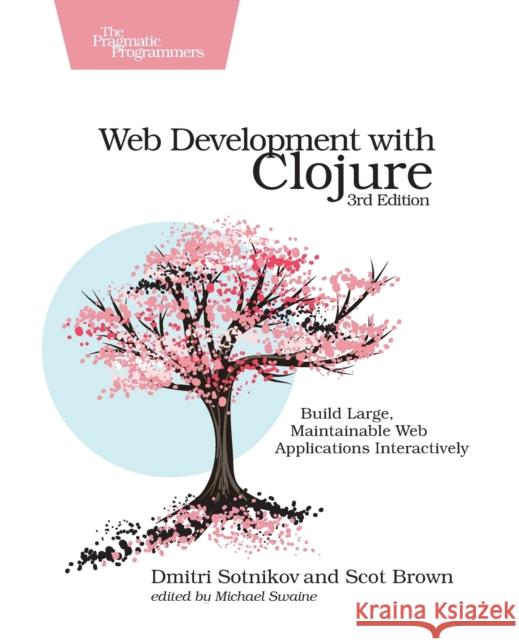 The Pragmatic Programmers

Web Development with Clojure
3rd Edition

Build Large, Maintainable Web Applications Interactively

Dmitri Sotnikov and Scot Brown
edited by Michael Swaine

Kraina Książek